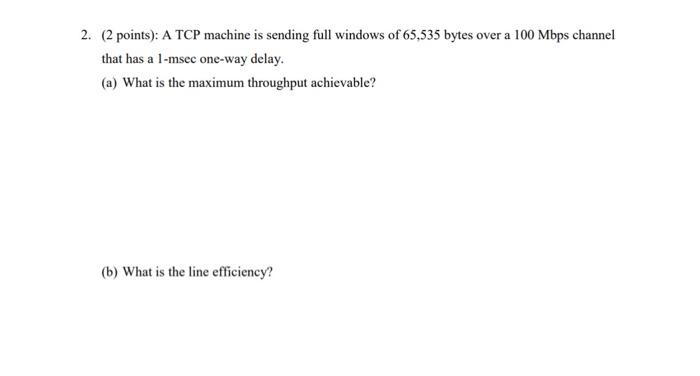 2. (2 points): A TCP machine is sending full windows of 65,535 bytes over a 100 Mbps channel that has a 1-msec one-way delay.

(a) What is the maximum throughput achievable?

(b) What is the line efficiency?